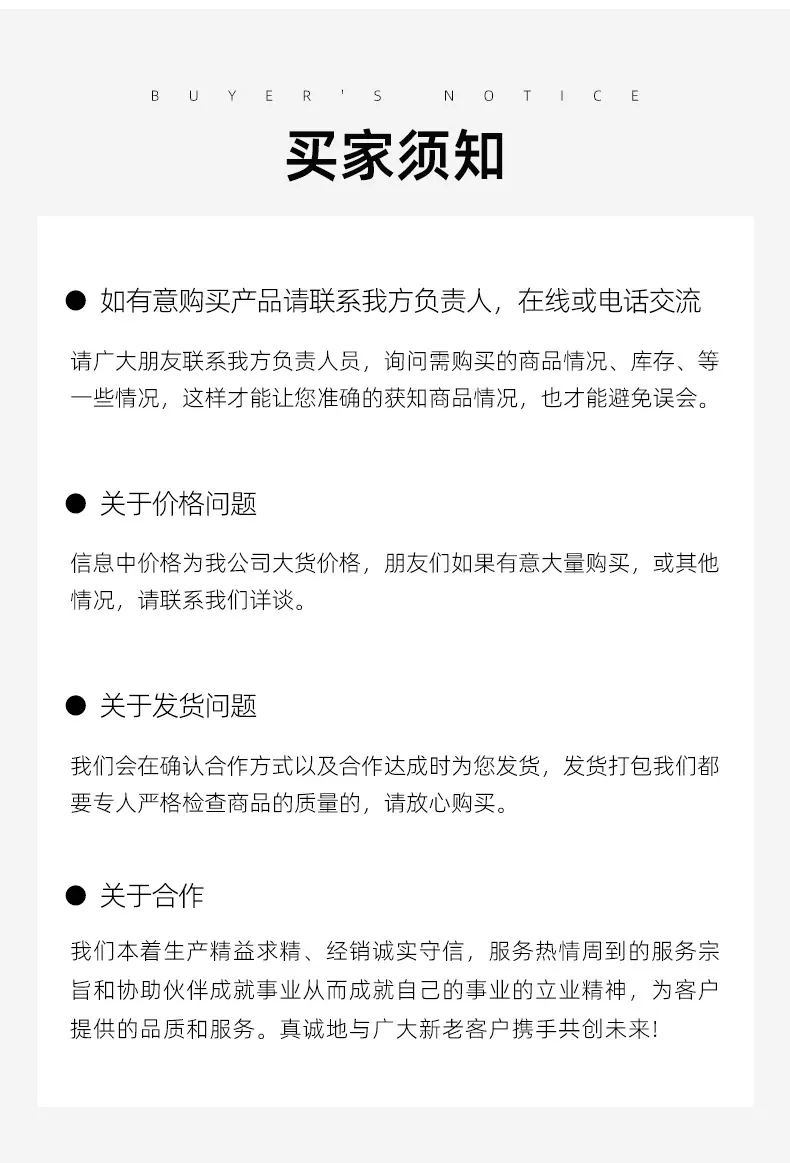 BUYER'S NOTICE

买家须知

● 如有意购买产品请联系我方负责人，在线或电话交流

请广大朋友联系我方负责人员，询问需购买的商品情况、库存、等一些情况，这样才能让您准确的获知商品情况，也才能避免误会。

● 关于价格问题

信息中价格为我公司大货价格，朋友们如果有意大量购买，或其他情况，请联系我们详谈。

● 关于发货问题

我们会在确认合作方式以及合作达成时为您发货，发货打包我们都要专人严格检查商品的质量的，请放心购买。

● 关于合作

我们本着生产精益求精、经销诚实守信，服务热情周到的服务宗旨和协助伙伴成就事业从而成就自己的事业的立业精神，为客户提供的品质和服务。真诚地与广大新老客户携手共创未来！